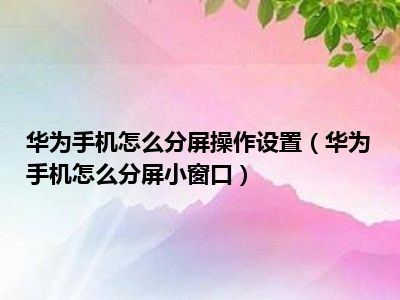 华为手机怎么分屏操作设置（华为手机怎么分屏小窗口）